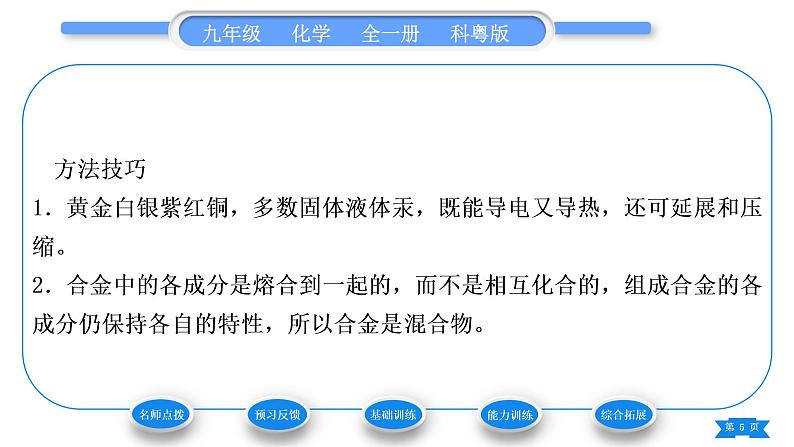 九年级　化学　全一册　科粤版

方法技巧

1．黄金白银紫红铜，多数固体液体汞，既能导电又导热，还可延展和压缩。

2．合金中的各成分是熔合到一起的，而不是相互化合的，组成合金的各成分仍保持各自的特性，所以合金是混合物。

名师点拨　预习反馈　基础训练　能力训练　综合拓展

第 5 页